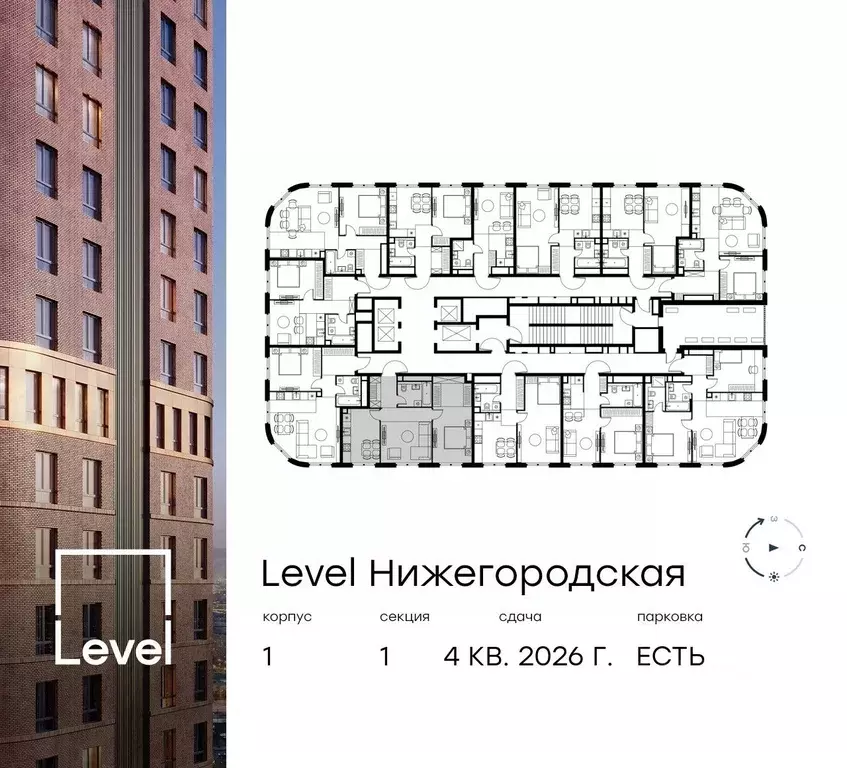 Level

З
Ю
С

Level Нижегородская

| корпус | секция | сдача | парковка |
|---|---|---|---|
| 1 | 1 | 4 КВ. 2026 Г. | ЕСТЬ |